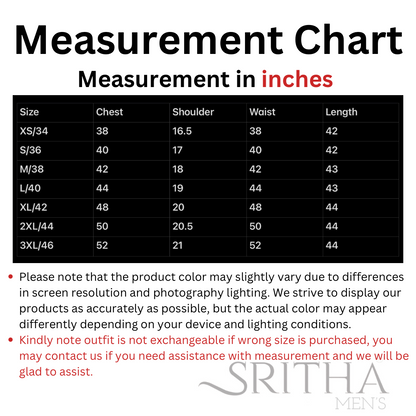 Measurement Chart

Measurement in inches

| Size | Chest | Shoulder | Waist | Length |
|---|---|---|---|---|
| XS/34 | 38 | 16.5 | 38 | 42 |
| S/36 | 40 | 17 | 40 | 42 |
| M/38 | 42 | 18 | 42 | 43 |
| L/40 | 44 | 19 | 44 | 43 |
| XL/42 | 48 | 20 | 48 | 44 |
| 2XL/44 | 50 | 20.5 | 50 | 44 |
| 3XL/46 | 52 | 21 | 52 | 44 |

• Please note that the product color may slightly vary due to differences in screen resolution and photography lighting. We strive to display our products as accurately as possible, but the actual color may appear differently depending on your device and lighting conditions.

• Kindly note outfit is not exchangeable if wrong size is purchased, you may contact us if you need assistance with measurement and we will be glad to assist.

SRITHA
MEN'S